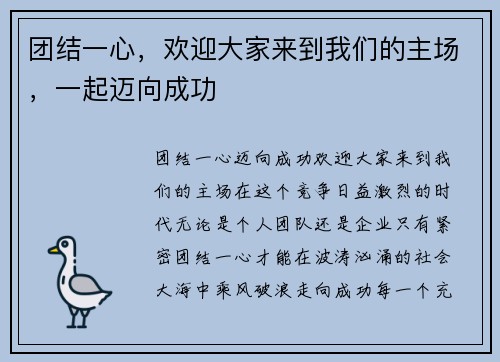 团结一心，欢迎大家来到我们的主场，一起迈向成功

团结一心迈向成功欢迎大家来到我们的主场在这个竞争日益激烈的时代无论是个人团队还是企业只有紧密团结一心才能在波涛汹涌的社会大海中乘风破浪走向成功每一个充